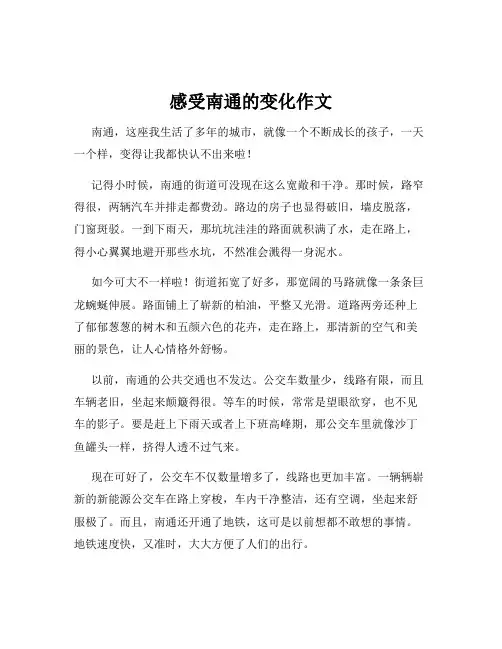 感受南通的变化作文

南通，这座我生活了多年的城市，就像一个不断成长的孩子，一天一个样，变得让我都快认不出来啦！

记得小时候，南通的街道可没现在这么宽敞和干净。那时候，路窄得很，两辆汽车并排走都费劲。路边的房子也显得破旧，墙皮脱落，门窗斑驳。一到下雨天，那坑坑洼洼的路面就积满了水，走在路上，得小心翼翼地避开那些水坑，不然准会溅得一身泥水。

如今可大不一样啦！街道拓宽了好多，那宽阔的马路就像一条条巨龙蜿蜒伸展。路面铺上了崭新的柏油，平整又光滑。道路两旁还种上了郁郁葱葱的树木和五颜六色的花卉，走在路上，那清新的空气和美丽的景色，让人心情格外舒畅。

以前，南通的公共交通也不发达。公交车数量少，线路有限，而且车辆老旧，坐起来颠簸得很。等车的时候，常常是望眼欲穿，也不见车的影子。要是赶上下雨天或者上下班高峰期，那公交车里就像沙丁鱼罐头一样，挤得人透不过气来。

现在可好了，公交车不仅数量增多了，线路也更加丰富。一辆辆崭新的新能源公交车在路上穿梭，车内干净整洁，还有空调，坐起来舒服极了。而且，南通还开通了地铁，这可是以前想都不敢想的事情。地铁速度快，又准时，大大方便了人们的出行。